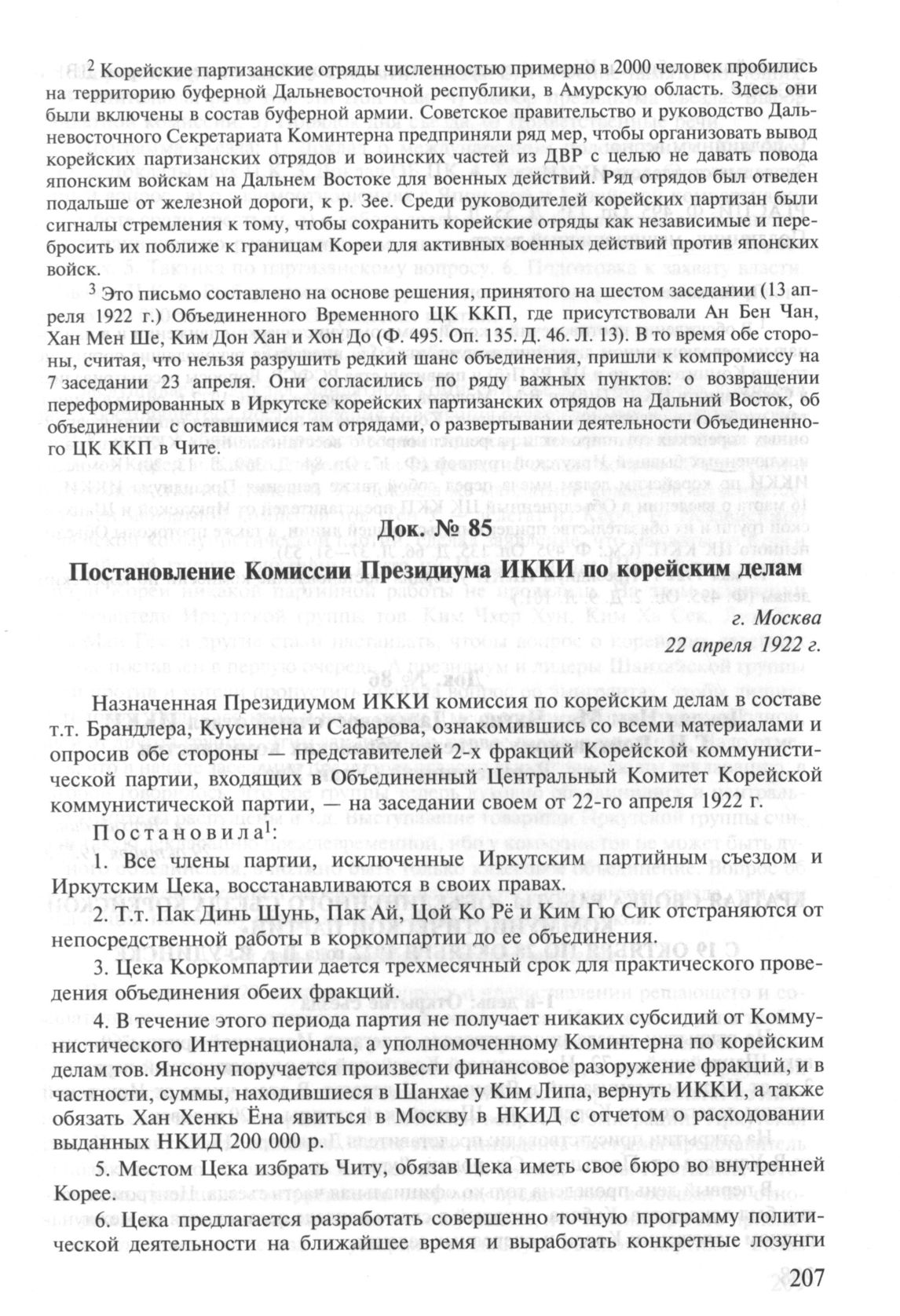 $^2$ Корейские партизанские отряды численностью примерно в 2000 человек пробились на территорию буферной Дальневосточной республики, в Амурскую область. Здесь они были включены в состав буферной армии. Советское правительство и руководство Дальневосточного Секретариата Коминтерна предприняли ряд мер, чтобы организовать вывод корейских партизанских отрядов и воинских частей из ДВР с целью не давать повода японским войскам на Дальнем Востоке для военных действий. Ряд отрядов был отведен подальше от железной дороги, к р. Зее. Среди руководителей корейских партизан были сигналы стремления к тому, чтобы сохранить корейские отряды как независимые и перебросить их поближе к границам Кореи для активных военных действий против японских войск.

$^3$ Это письмо составлено на основе решения, принятого на шестом заседании (13 апреля 1922 г.) Объединенного Временного ЦК ККП, где присутствовали Ан Бен Чан, Хан Мен Ше, Ким Дон Хан и Хон До (Ф. 495. Оп. 135. Д. 46. Л. 13). В то время обе стороны, считая, что нельзя разрушить редкий шанс объединения, пришли к компромиссу на 7 заседании 23 апреля. Они согласились по ряду важных пунктов: о возвращении переформированных в Иркутске корейских партизанских отрядов на Дальний Восток, об объединении с оставшимися там отрядами, о развертывании деятельности Объединенного ЦК ККП в Чите.

Док. № 85

Постановление Комиссии Президиума ИККИ по корейским делам

г. Москва
22 апреля 1922 г.

Назначенная Президиумом ИККИ комиссия по корейским делам в составе т.т. Брандлера, Куусинена и Сафарова, ознакомившись со всеми материалами и опросив обе стороны — представителей 2-х фракций Корейской коммунистической партии, входящих в Объединенный Центральный Комитет Корейской коммунистической партии, — на заседании своем от 22-го апреля 1922 г.

Постановила$^1$:

1. Все члены партии, исключенные Иркутским партийным съездом и Иркутским Цека, восстанавливаются в своих правах.

2. Т.т. Пак Динь Шунь, Пак Ай, Цой Ко Рё и Ким Гю Сик отстраняются от непосредственной работы в коркомпартии до ее объединения.

3. Цека Коркомпартии дается трехмесячный срок для практического проведения объединения обеих фракций.

4. В течение этого периода партия не получает никаких субсидий от Коммунистического Интернационала, а уполномоченному Коминтерна по корейским делам тов. Янсону поручается произвести финансовое разоружение фракций, и в частности, суммы, находившиеся в Шанхае у Ким Липа, вернуть ИККИ, а также обязать Хан Хенкь Ёна явиться в Москву в НКИД с отчетом о расходовании выданных НКИД 200 000 р.

5. Местом Цека избрать Читу, обязав Цека иметь свое бюро во внутренней Корее.

6. Цека предлагается разработать совершенно точную программу политической деятельности на ближайшее время и выработать конкретные лозунги

207